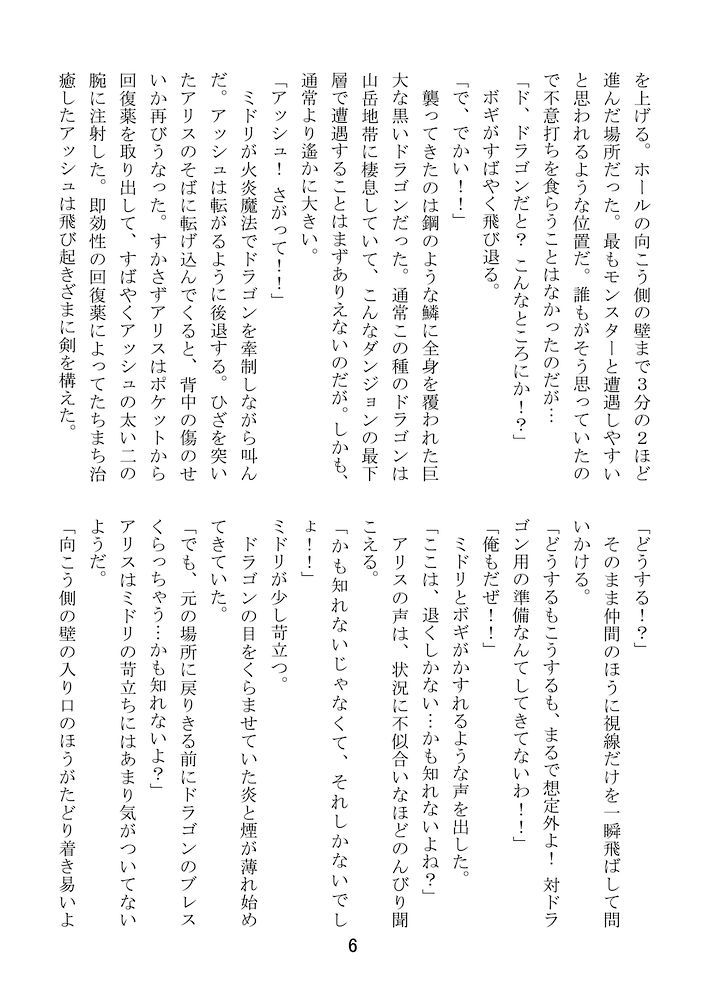 を上げる。ホールの向こう側の壁まで3分の2ほど進んだ場所だった。最もモンスターと遭遇しやすいと思われるような位置だ。誰もがそう思っていたので不意打ちを食らうことはなかったのだが…

「ド、ドラゴンだと？　こんなところにか！？」

ボギがすばやく飛び退る。

「で、でかい！！」

襲ってきたのは鋼のような鱗に全身を覆われた巨大な黒いドラゴンだった。通常この種のドラゴンは山岳地帯に棲息していて、こんなダンジョンの最下層で遭遇することはまずありえないのだが。しかも、通常より遙かに大きい。

「アッシュ！　さがって！！」

ミドリが火炎魔法でドラゴンを牽制しながら叫んだ。アッシュは転がるように後退する。ひざを突いたアリスのそばに転げ込んでくると、背中の傷のせいか再びうなった。すかさずアリスはポケットから回復薬を取り出して、すばやくアッシュの太い二の腕に注射した。即効性の回復薬によってたちまち治癒したアッシュは飛び起きざまに剣を構えた。

「どうする！？」

そのまま仲間のほうに視線だけを一瞬飛ばして問いかける。

「どうするもこうするも、まるで想定外よ！　対ドラゴン用の準備なんてしてきてないわ！！」

「俺もだぜ！！」

ミドリとボギがかすれるような声を出した。

「ここは、退くしかない…かも知れないよね？」

アリスの声は、状況に不似合いなほどのんびり聞こえる。

「かも知れないじゃなくて、それしかないでしょ！！」

ミドリが少し苛立つ。

ドラゴンの目をくらませていた炎と煙が薄れ始めてきていた。

「でも、元の場所に戻りきる前にドラゴンのブレスくらっちゃう…かも知れないよ？」

アリスはミドリの苛立ちにはあまり気がついてないようだ。

「向こう側の壁の入り口のほうがたどり着き易いよ

6